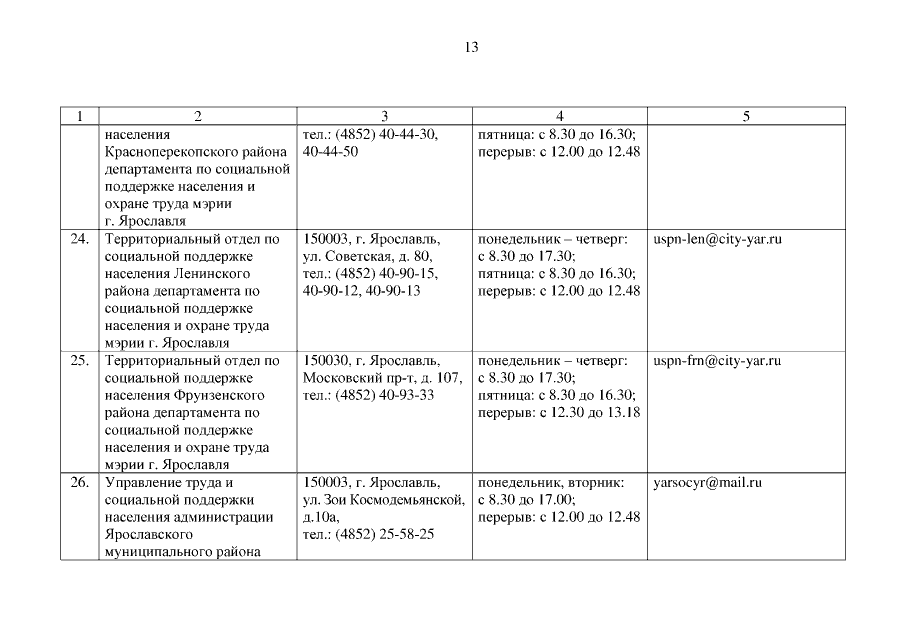 13

| 1 | 2 | 3 | 4 | 5 |
|---|---|---|---|---|
| | населения Красноперекопского района департамента по социальной поддержке населения и охране труда мэрии г. Ярославля | тел.: (4852) 40-44-30, 40-44-50 | пятница: с 8.30 до 16.30; перерыв: с 12.00 до 12.48 | |
| 24. | Территориальный отдел по социальной поддержке населения Ленинского района департамента по социальной поддержке населения и охране труда мэрии г. Ярославля | 150003, г. Ярославль, ул. Советская, д. 80, тел.: (4852) 40-90-15, 40-90-12, 40-90-13 | понедельник – четверг: с 8.30 до 17.30; пятница: с 8.30 до 16.30; перерыв: с 12.00 до 12.48 | uspn-len@city-yar.ru |
| 25. | Территориальный отдел по социальной поддержке населения Фрунзенского района департамента по социальной поддержке населения и охране труда мэрии г. Ярославля | 150030, г. Ярославль, Московский пр-т, д. 107, тел.: (4852) 40-93-33 | понедельник – четверг: с 8.30 до 17.30; пятница: с 8.30 до 16.30; перерыв: с 12.30 до 13.18 | uspn-frn@city-yar.ru |
| 26. | Управление труда и социальной поддержки населения администрации Ярославского муниципального района | 150003, г. Ярославль, ул. Зои Космодемьянской, д.10а, тел.: (4852) 25-58-25 | понедельник, вторник: с 8.30 до 17.00; перерыв: с 12.00 до 12.48 | yarsocyr@mail.ru |